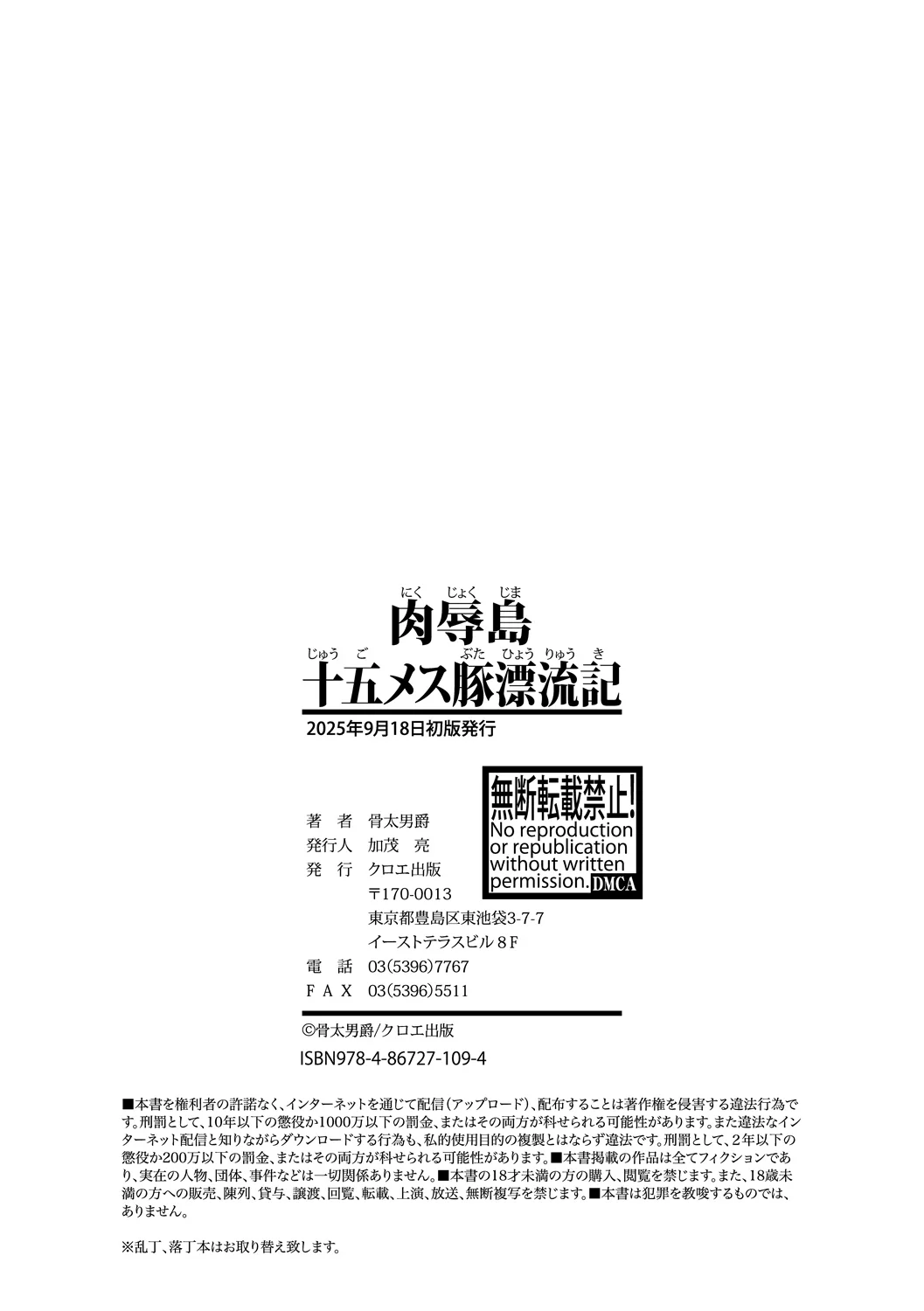 にく じょく じま
肉辱島
じゅう ご ぶた ひょう りゅう き
十五メス豚漂流記

2025年9月18日初版発行

無断転載禁止!
No reproduction or republication without written permission. DMCA

著　者　骨太男爵
発行人　加茂　亮
発　行　クロエ出版
〒170-0013
東京都豊島区東池袋3-7-7
イーストテラスビル８Ｆ
電　話　03(5396)7767
ＦＡＸ　03(5396)5511

©骨太男爵/クロエ出版
ISBN978-4-86727-109-4

■本書を権利者の許諾なく、インターネットを通じて配信(アップロード)、配布することは著作権を侵害する違法行為です。刑罰として、10年以下の懲役か1000万以下の罰金、またはその両方が科せられる可能性があります。また違法なインターネット配信と知りながらダウンロードする行為も、私的使用目的の複製とはならず違法です。刑罰として、２年以下の懲役か200万以下の罰金、またはその両方が科せられる可能性があります。■本書掲載の作品は全てフィクションであり、実在の人物、団体、事件などは一切関係ありません。■本書の18才未満の方の購入、閲覧を禁じます。また、18歳未満の方への販売、陳列、貸与、譲渡、回覧、転載、上演、放送、無断複写を禁じます。■本書は犯罪を教唆するものでは、ありません。

※乱丁、落丁本はお取り替え致します。